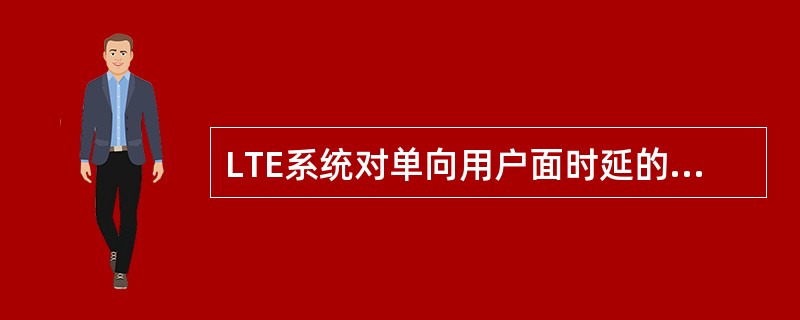 LTE系统对单向用户面时延的...